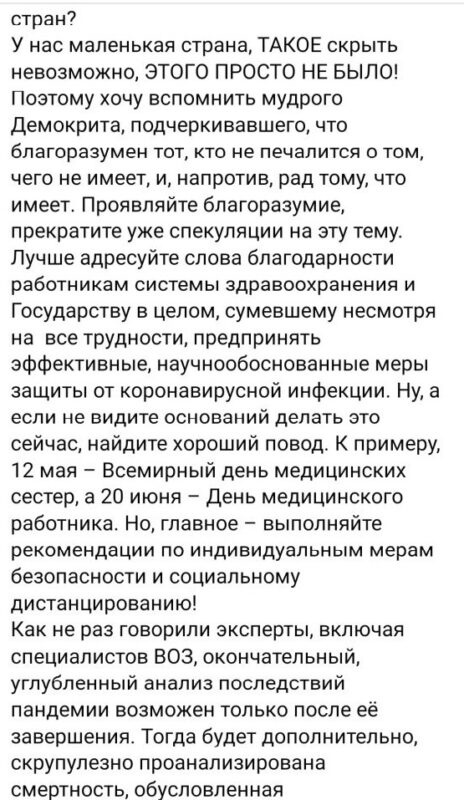 стран?
У нас маленькая страна, ТАКОЕ скрыть невозможно, ЭТОГО ПРОСТО НЕ БЫЛО! Поэтому хочу вспомнить мудрого Демокрита, подчеркивавшего, что благоразумен тот, кто не печалится о том, чего не имеет, и, напротив, рад тому, что имеет. Проявляйте благоразумие, прекратите уже спекуляции на эту тему. Лучше адресуйте слова благодарности работникам системы здравоохранения и Государству в целом, сумевшему несмотря на все трудности, предпринять эффективные, научнообоснованные меры защиты от коронавирусной инфекции. Ну, а если не видите оснований делать это сейчас, найдите хороший повод. К примеру, 12 мая – Всемирный день медицинских сестер, а 20 июня – День медицинского работника. Но, главное – выполняйте рекомендации по индивидуальным мерам безопасности и социальному дистанцированию!
Как не раз говорили эксперты, включая специалистов ВОЗ, окончательный, углубленный анализ последствий пандемии возможен только после её завершения. Тогда будет дополнительно, скрупулезно проанализирована смертность, обусловленная